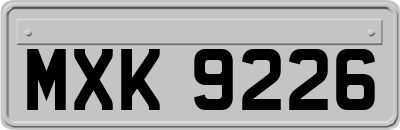 MXK 9226